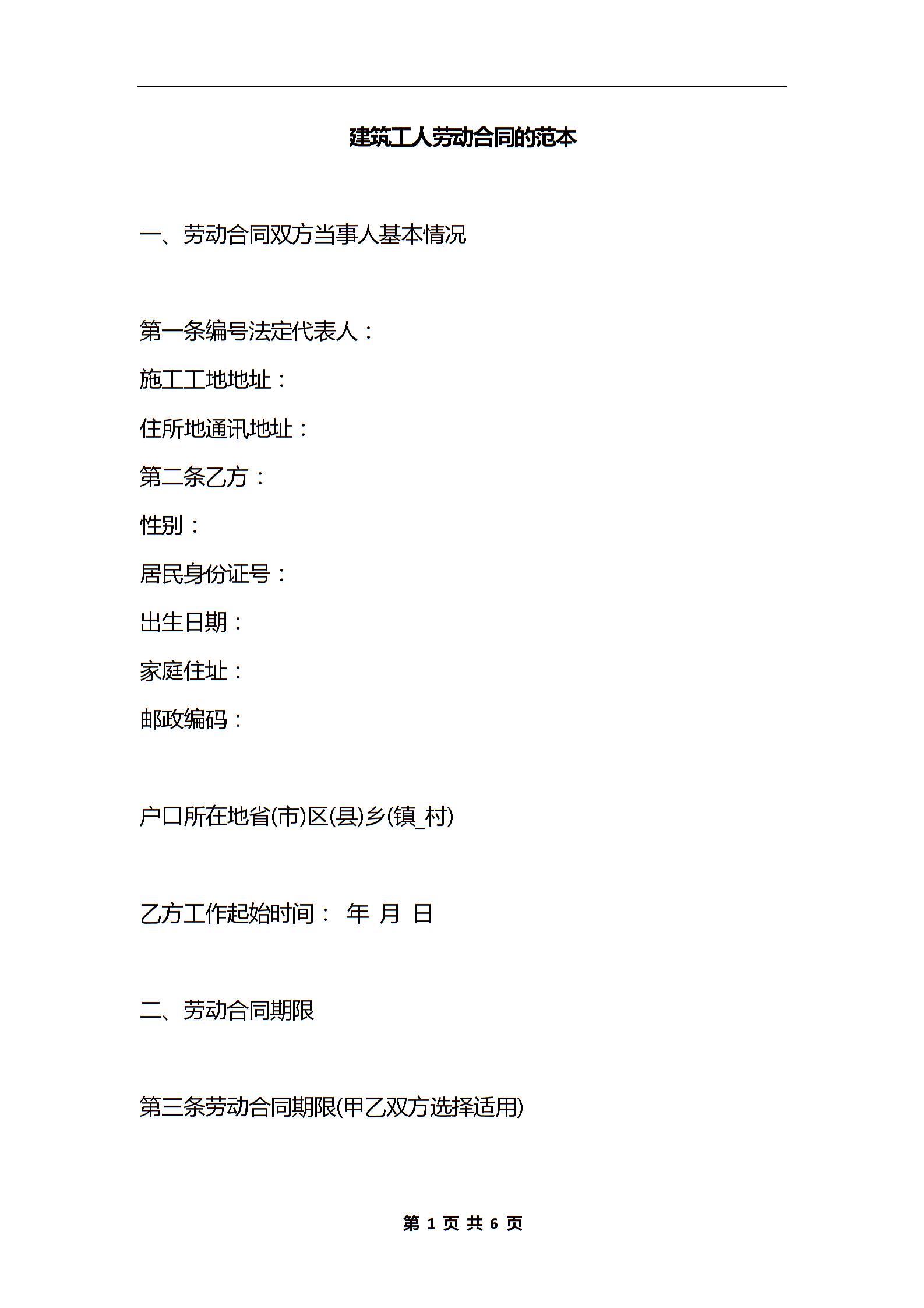 建筑工人劳动合同的范本

一、劳动合同双方当事人基本情况

第一条编号法定代表人：

施工工地地址：

住所地通讯地址：

第二条乙方：

性别：

居民身份证号：

出生日期：

家庭住址：

邮政编码：

户口所在地省(市)区(县)乡(镇_村)

乙方工作起始时间： 年 月 日

二、劳动合同期限

第三条劳动合同期限(甲乙双方选择适用)

第 1 页 共 6 页